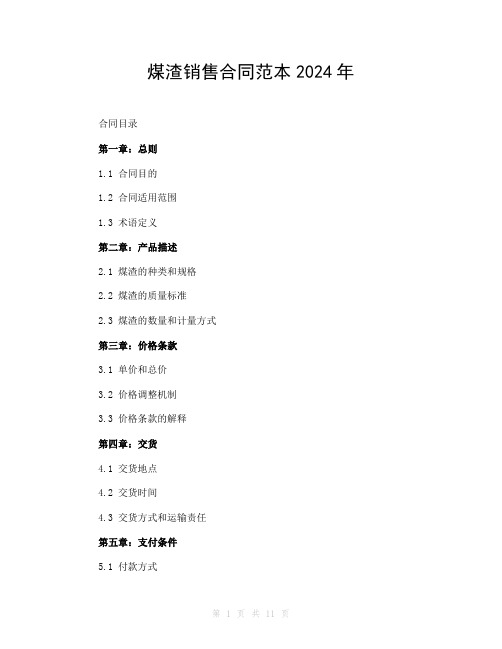 煤渣销售合同范本 2024 年

合同目录

第一章：总则

1.1 合同目的

1.2 合同适用范围

1.3 术语定义

第二章：产品描述

2.1 煤渣的种类和规格

2.2 煤渣的质量标准

2.3 煤渣的数量和计量方式

第三章：价格条款

3.1 单价和总价

3.2 价格调整机制

3.3 价格条款的解释

第四章：交货

4.1 交货地点

4.2 交货时间

4.3 交货方式和运输责任

第五章：支付条件

5.1 付款方式

第 1 页 共 11 页